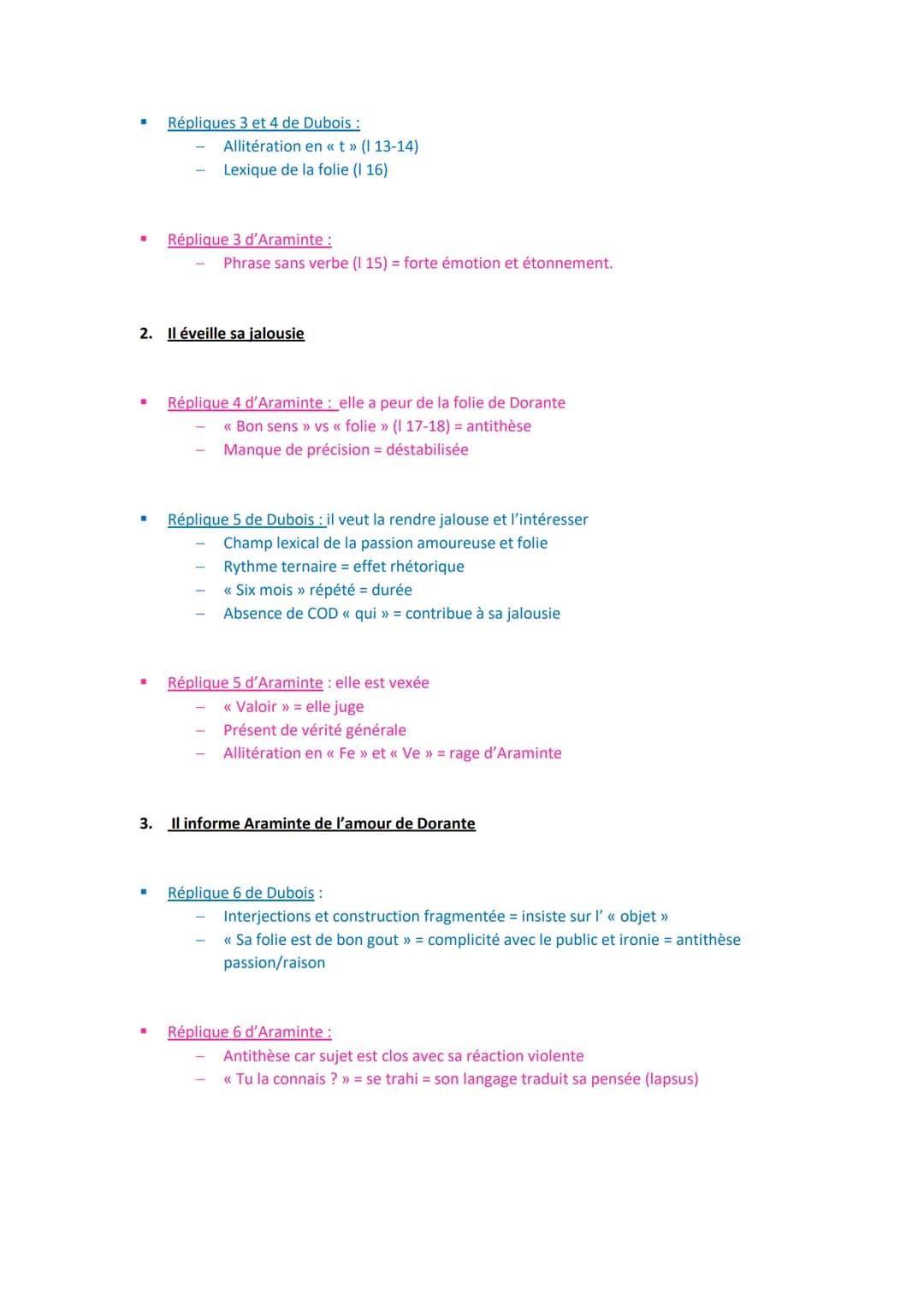 ▪ Répliques 3 et 4 de Dubois :
– Allitération en « t » (l 13-14)
– Lexique de la folie (l 16)

▪ Réplique 3 d'Araminte :
– Phrase sans verbe (l 15) = forte émotion et étonnement.

2. Il éveille sa jalousie

▪ Réplique 4 d'Araminte : elle a peur de la folie de Dorante
– « Bon sens » vs « folie » (l 17-18) = antithèse
– Manque de précision = déstabilisée

▪ Réplique 5 de Dubois : il veut la rendre jalouse et l'intéresser
– Champ lexical de la passion amoureuse et folie
– Rythme ternaire = effet rhétorique
– « Six mois » répété = durée
– Absence de COD « qui » = contribue à sa jalousie

▪ Réplique 5 d'Araminte : elle est vexée
– « Valoir » = elle juge
– Présent de vérité générale
– Allitération en « Fe » et « Ve » = rage d'Araminte

3. Il informe Araminte de l'amour de Dorante

▪ Réplique 6 de Dubois :
– Interjections et construction fragmentée = insiste sur l' « objet »
– « Sa folie est de bon gout » = complicité avec le public et ironie = antithèse passion/raison

▪ Réplique 6 d'Araminte :
– Antithèse car sujet est clos avec sa réaction violente
– « Tu la connais ? » = se trahi = son langage traduit sa pensée (lapsus)